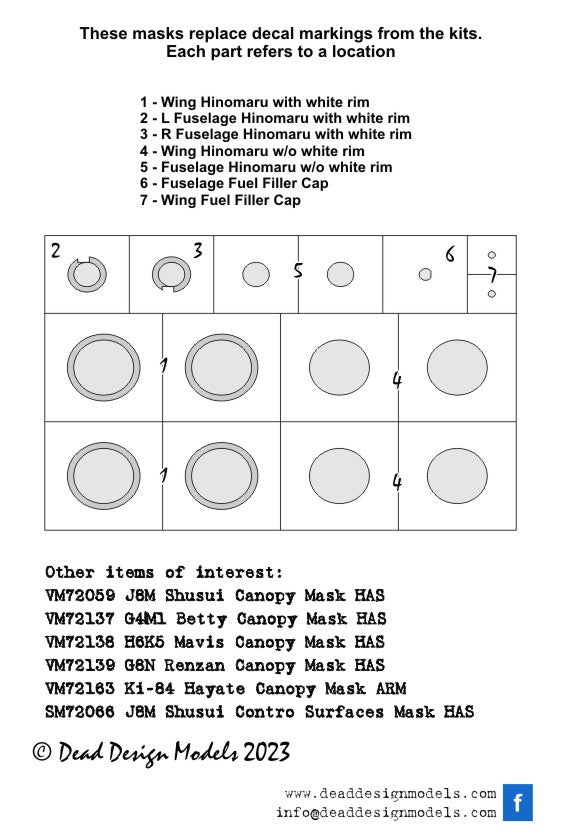 These masks replace decal markings from the kits.
Each part refers to a location

1 - Wing Hinomaru with white rim
2 - L Fuselage Hinomaru with white rim
3 - R Fuselage Hinomaru with white rim
4 - Wing Hinomaru w/o white rim
5 - Fuselage Hinomaru w/o white rim
6 - Fuselage Fuel Filler Cap
7 - Wing Fuel Filler Cap

2 3 5 6 7
1 4
1 4

Other items of interest:
VM72059 J8M Shusui Canopy Mask HAS
VM72137 G4M1 Betty Canopy Mask HAS
VM72138 H6K5 Mavis Canopy Mask HAS
VM72139 G8N Renzan Canopy Mask HAS
VM72163 Ki-84 Hayate Canopy Mask ARM
SM72066 J8M Shusui Contro Surfaces Mask HAS

© Dead Design Models 2023

www.deaddesignmodels.com
info@deaddesignmodels.com
f